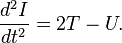 $\frac{d^2 I}{dt^2} = 2T - U.$